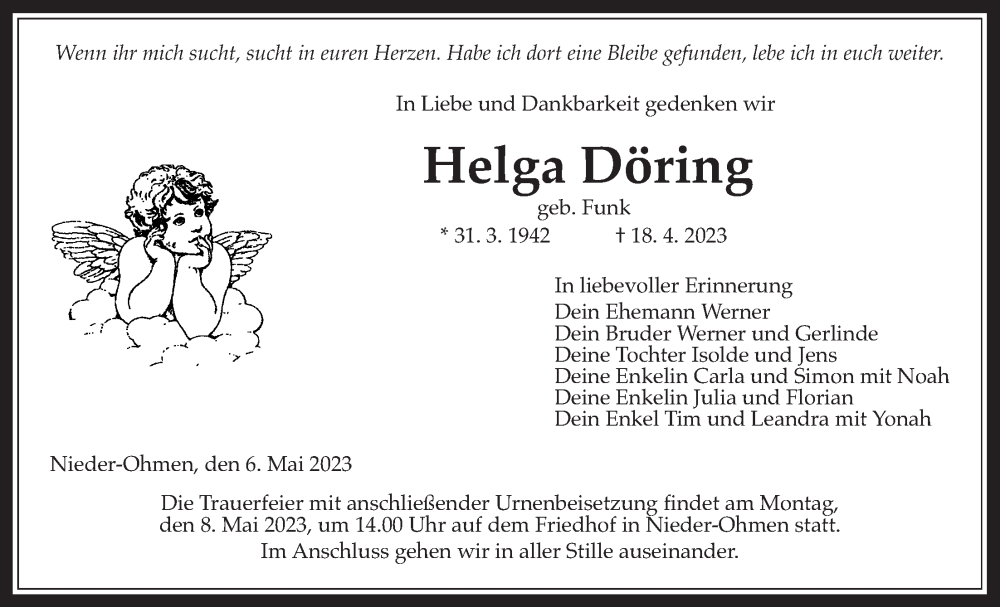 Wenn ihr mich sucht, sucht in euren Herzen. Habe ich dort eine Bleibe gefunden, lebe ich in euch weiter.

In Liebe und Dankbarkeit gedenken wir

Helga Döring

geb. Funk

* 31. 3. 1942 † 18. 4. 2023

In liebevoller Erinnerung
Dein Ehemann Werner
Dein Bruder Werner und Gerlinde
Deine Tochter Isolde und Jens
Deine Enkelin Carla und Simon mit Noah
Deine Enkelin Julia und Florian
Dein Enkel Tim und Leandra mit Yonah

Nieder-Ohmen, den 6. Mai 2023

Die Trauerfeier mit anschließender Urnenbeisetzung findet am Montag, den 8. Mai 2023, um 14.00 Uhr auf dem Friedhof in Nieder-Ohmen statt. Im Anschluss gehen wir in aller Stille auseinander.